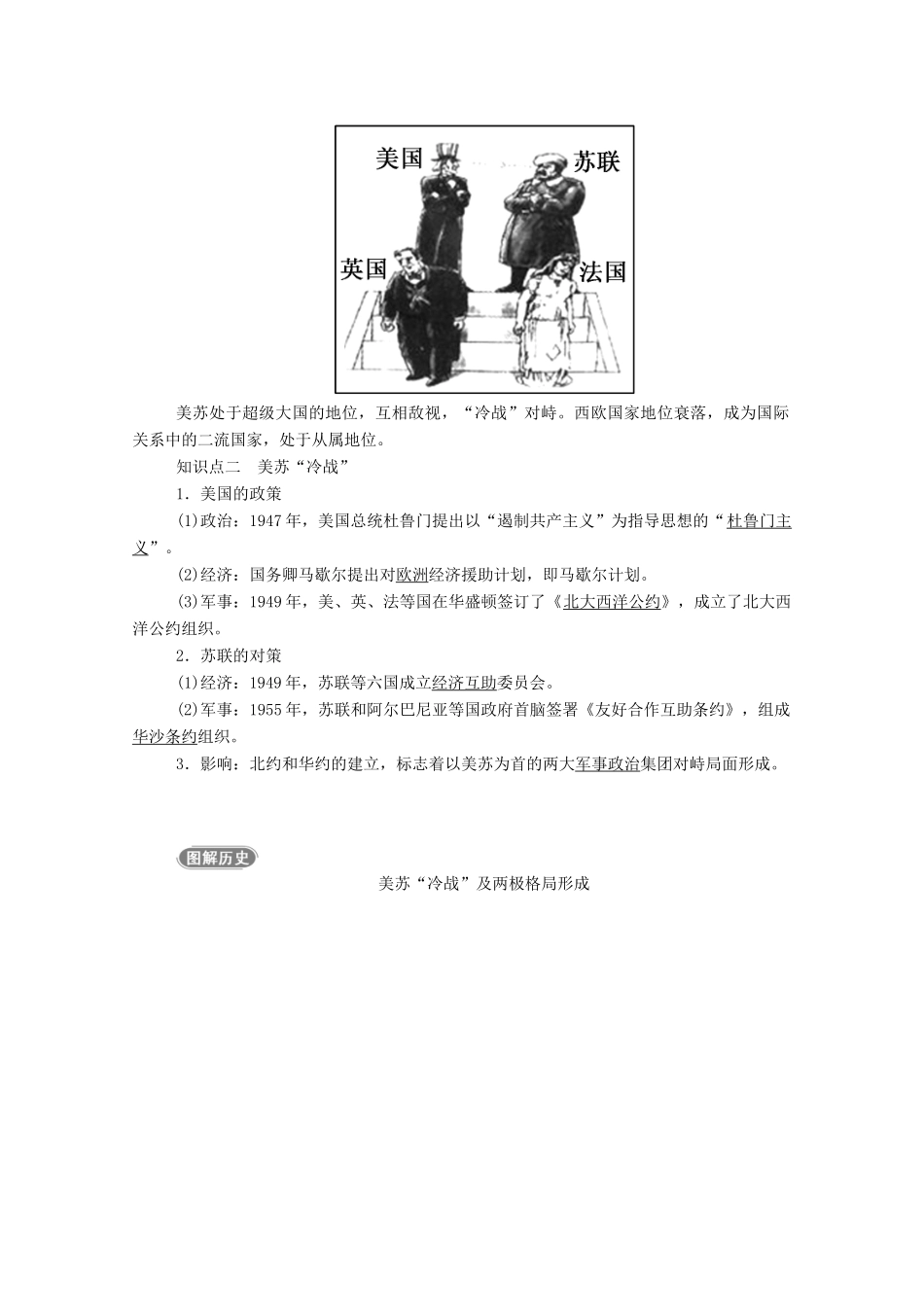 美国

苏联

英国

法国

美苏处于超级大国的地位，互相敌视，“冷战”对峙。西欧国家地位衰落，成为国际关系中的二流国家，处于从属地位。

知识点二　美苏“冷战”

1．美国的政策

(1)政治：1947年，美国总统杜鲁门提出以“遏制共产主义”为指导思想的“杜鲁门主义”。

(2)经济：国务卿马歇尔提出对欧洲经济援助计划，即马歇尔计划。

(3)军事：1949年，美、英、法等国在华盛顿签订了《北大西洋公约》，成立了北大西洋公约组织。

2．苏联的对策

(1)经济：1949年，苏联等六国成立经济互助委员会。

(2)军事：1955年，苏联和阿尔巴尼亚等国政府首脑签署《友好合作互助条约》，组成华沙条约组织。

3．影响：北约和华约的建立，标志着以美苏为首的两大军事政治集团对峙局面形成。

图解历史

美苏“冷战”及两极格局形成